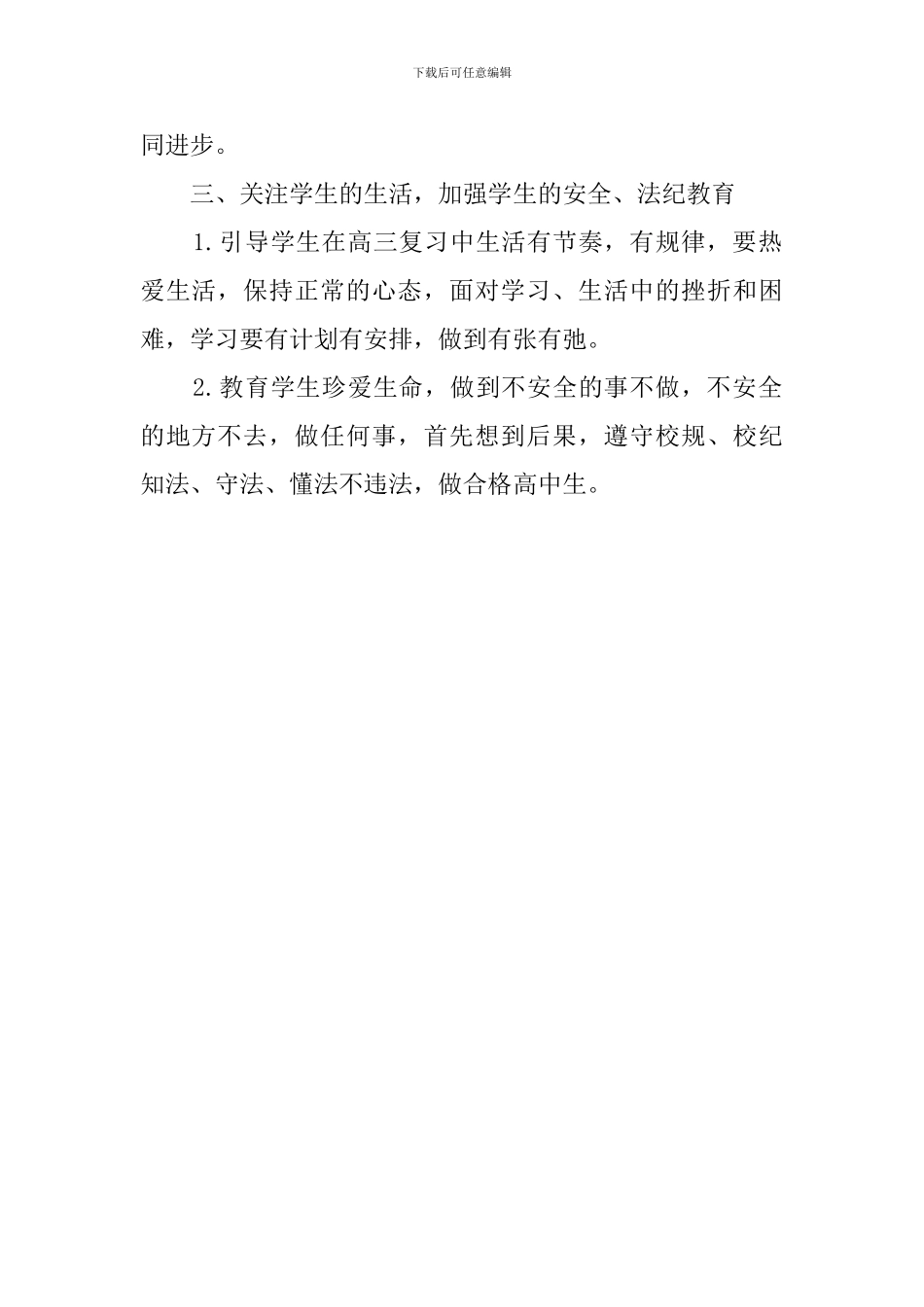 下载后可任意编辑

同进步。

三、关注学生的生活，加强学生的安全、法纪教育

1.引导学生在高三复习中生活有节奏，有规律，要热爱生活，保持正常的心态，面对学习、生活中的挫折和困难，学习要有计划有安排，做到有张有弛。

2.教育学生珍爱生命，做到不安全的事不做，不安全的地方不去，做任何事，首先想到后果，遵守校规、校纪知法、守法、懂法不违法，做合格高中生。